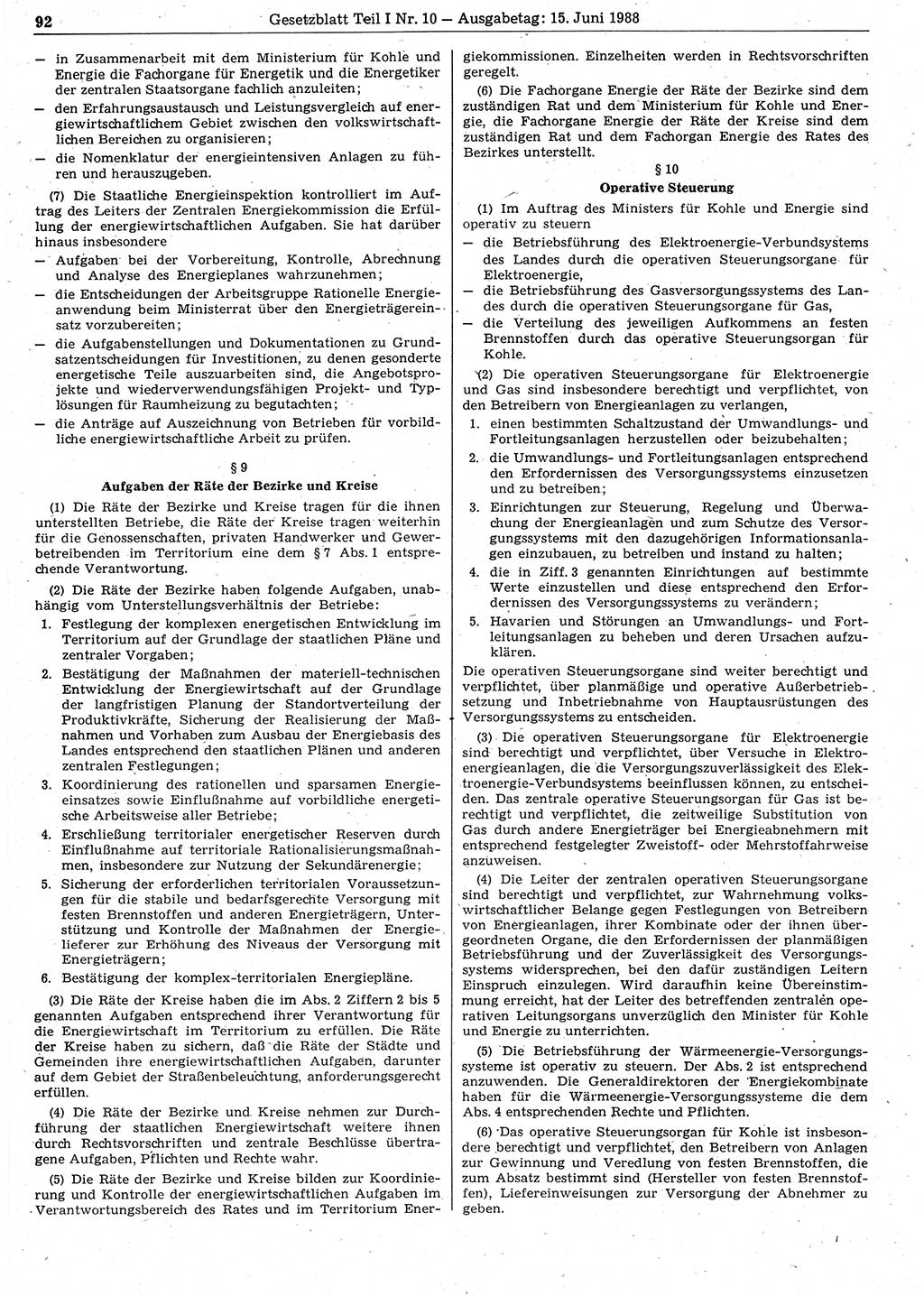 92 Gesetzblatt Teil I Nr. 10 — Ausgabetag: 15. Juni 1988

— in Zusammenarbeit mit dem Ministerium für Kohle und Energie die Fachorgane für Energetik und die Energetiker der zentralen Staatsorgane fachlich anzuleiten;
— den Erfahrungsaustausch und Leistungsvergleich auf energiewirtschaftlichem Gebiet zwischen den volkswirtschaftlichen Bereichen zu organisieren;
— die Nomenklatur der energieintensiven Anlagen zu führen und herauszugeben.

(7) Die Staatliche Energieinspektion kontrolliert im Auftrag des Leiters der Zentralen Energiekommission die Erfüllung der energiewirtschaftlichen Aufgaben. Sie hat darüber hinaus insbesondere
— Aufgaben bei der Vorbereitung, Kontrolle, Abrechnung und Analyse des Energieplanes wahrzunehmen;
— die Entscheidungen der Arbeitsgruppe Rationelle Energieanwendung beim Ministerrat über den Energieträgereinsatz vorzubereiten;
— die Aufgabenstellungen und Dokumentationen zu Grundsatzentscheidungen für Investitionen, zu denen gesonderte energetische Teile auszuarbeiten sind, die Angebotsprojekte und wiederverwendungsfähigen Projekt- und Typlösungen für Raumheizung zu begutachten;
— die Anträge auf Auszeichnung von Betrieben für vorbildliche energiewirtschaftliche Arbeit zu prüfen.

§ 9
Aufgaben der Räte der Bezirke und Kreise

(1) Die Räte der Bezirke und Kreise tragen für die ihnen unterstellten Betriebe, die Räte der Kreise tragen weiterhin für die Genossenschaften, privaten Handwerker und Gewerbetreibenden im Territorium eine dem § 7 Abs. 1 entsprechende Verantwortung.

(2) Die Räte der Bezirke haben folgende Aufgaben, unabhängig vom Unterstellungsverhältnis der Betriebe:
1. Festlegung der komplexen energetischen Entwicklung im Territorium auf der Grundlage der staatlichen Pläne und zentraler Vorgaben;
2. Bestätigung der Maßnahmen der materiell-technischen Entwicklung der Energiewirtschaft auf der Grundlage der langfristigen Planung der Standortverteilung der Produktivkräfte, Sicherung der Realisierung der Maßnahmen und Vorhaben zum Ausbau der Energiebasis des Landes entsprechend den staatlichen Plänen und anderen zentralen Festlegungen;
3. Koordinierung des rationellen und sparsamen Energieeinsatzes sowie Einflußnahme auf vorbildliche energetische Arbeitsweise aller Betriebe;
4. Erschließung territorialer energetischer Reserven durch Einflußnahme auf territoriale Rationalisierungsmaßnahmen, insbesondere zur Nutzung der Sekundärenergie;
5. Sicherung der erforderlichen territorialen Voraussetzungen für die stabile und bedarfsgerechte Versorgung mit festen Brennstoffen und anderen Energieträgern, Unterstützung und Kontrolle der Maßnahmen der Energielieferer zur Erhöhung des Niveaus der Versorgung mit Energieträgern;
6. Bestätigung der komplex-territorialen Energiepläne.

(3) Die Räte der Kreise haben die im Abs. 2 Ziffern 2 bis 5 genannten Aufgaben entsprechend ihrer Verantwortung für die Energiewirtschaft im Territorium zu erfüllen. Die Räte der Kreise haben zu sichern, daß die Räte der Städte und Gemeinden ihre energiewirtschaftlichen Aufgaben, darunter auf dem Gebiet der Straßenbeleuchtung, anforderungsgerecht erfüllen.

(4) Die Räte der Bezirke und Kreise nehmen zur Durchführung der staatlichen Energiewirtschaft weitere ihnen durch Rechtsvorschriften und zentrale Beschlüsse übertragene Aufgaben, Pflichten und Rechte wahr.

(5) Die Räte der Bezirke und Kreise bilden zur Koordinierung und Kontrolle der energiewirtschaftlichen Aufgaben im Verantwortungsbereich des Rates und im Territorium Energiekommissionen. Einzelheiten werden in Rechtsvorschriften geregelt.

(6) Die Fachorgane Energie der Räte der Bezirke sind dem zuständigen Rat und dem Ministerium für Kohle und Energie, die Fachorgane Energie der Räte der Kreise sind dem zuständigen Rat und dem Fachorgan Energie des Rates des Bezirkes unterstellt.

§ 10
Operative Steuerung

(1) Im Auftrag des Ministers für Kohle und Energie sind operativ zu steuern
— die Betriebsführung des Elektroenergie-Verbundsystems des Landes durch die operativen Steuerungsorgane für Elektroenergie,
— die Betriebsführung des Gasversorgungssystems des Landes durch die operativen Steuerungsorgane für Gas,
— die Verteilung des jeweiligen Aufkommens an festen Brennstoffen durch das operative Steuerungsorgan für Kohle.

(2) Die operativen Steuerungsorgane für Elektroenergie und Gas sind insbesondere berechtigt und verpflichtet, von den Betreibern von Energieanlagen zu verlangen,
1. einen bestimmten Schaltzustand der Umwandlungs- und Fortleitungsanlagen herzustellen oder beizubehalten;
2. die Umwandlungs- und Fortleitungsanlagen entsprechend den Erfordernissen des Versorgungssystems einzusetzen und zu betreiben;
3. Einrichtungen zur Steuerung, Regelung und Überwachung der Energieanlagen und zum Schutze des Versorgungssystems mit den dazugehörigen Informationsanlagen einzubauen, zu betreiben und instand zu halten;
4. die in Ziff. 3 genannten Einrichtungen auf bestimmte Werte einzustellen und diese entsprechend den Erfordernissen des Versorgungssystems zu verändern;
5. Havarien und Störungen an Umwandlungs- und Fortleitungsanlagen zu beheben und deren Ursachen aufzuklären.
Die operativen Steuerungsorgane sind weiter berechtigt und verpflichtet, über planmäßige und operative Außerbetriebsetzung und Inbetriebnahme von Hauptausrüstungen des Versorgungssystems zu entscheiden.

(3) Die operativen Steuerungsorgane für Elektroenergie sind berechtigt und verpflichtet, über Versuche in Elektroenergieanlagen, die die Versorgungszuverlässigkeit des Elektroenergie-Verbundsystems beeinflussen können, zu entscheiden. Das zentrale operative Steuerungsorgan für Gas ist berechtigt und verpflichtet, die zeitweilige Substitution von Gas durch andere Energieträger bei Energieabnehmern mit entsprechend festgelegter Zweistoff- oder Mehrstoffahrweise anzuweisen.

(4) Die Leiter der zentralen operativen Steuerungsorgane sind berechtigt und verpflichtet, zur Wahrnehmung volkswirtschaftlicher Belange gegen Festlegungen von Betreibern von Energieanlagen, ihrer Kombinate oder der ihnen übergeordneten Organe, die den Erfordernissen der planmäßigen Betriebsführung und der Zuverlässigkeit des Versorgungssystems widersprechen, bei den dafür zuständigen Leitern Einspruch einzulegen. Wird daraufhin keine Übereinstimmung erreicht, hat der Leiter des betreffenden zentralen operativen Leitungsorgans unverzüglich den Minister für Kohle und Energie zu unterrichten.

(5) Die Betriebsführung der Wärmeenergie-Versorgungssysteme ist operativ zu steuern. Der Abs. 2 ist entsprechend anzuwenden. Die Generaldirektoren der Energiekombinate haben für die Wärmeenergie-Versorgungssysteme die dem Abs. 4 entsprechenden Rechte und Pflichten.

(6) Das operative Steuerungsorgan für Kohle ist insbesondere berechtigt und verpflichtet, den Betreibern von Anlagen zur Gewinnung und Veredlung von festen Brennstoffen, die zum Absatz bestimmt sind (Hersteller von festen Brennstoffen), Liefereinweisungen zur Versorgung der Abnehmer zu geben.